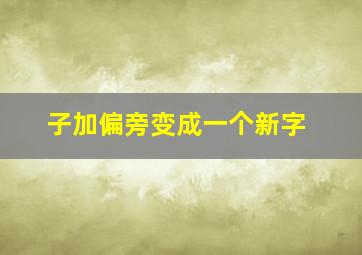 子加偏旁变成一个新字